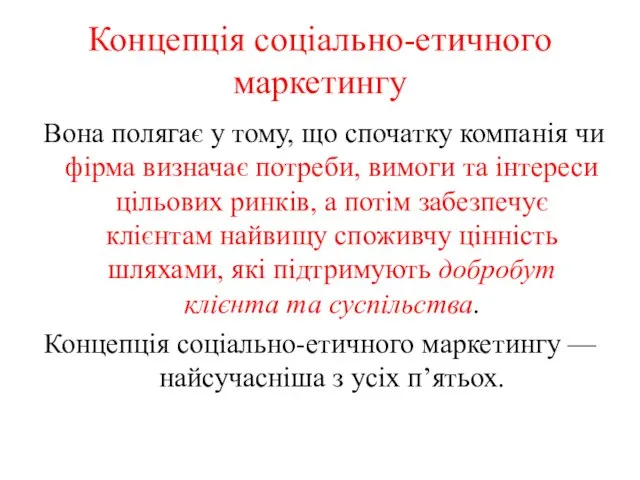 Концепція соціально-етичного маркетингу

Вона полягає у тому, що спочатку компанія чи фірма визначає потреби, вимоги та інтереси цільових ринків, а потім забезпечує клієнтам найвищу споживчу цінність шляхами, які підтримують добробут клієнта та суспільства.

Концепція соціально-етичного маркетингу — найсучасніша з усіх п’ятьох.